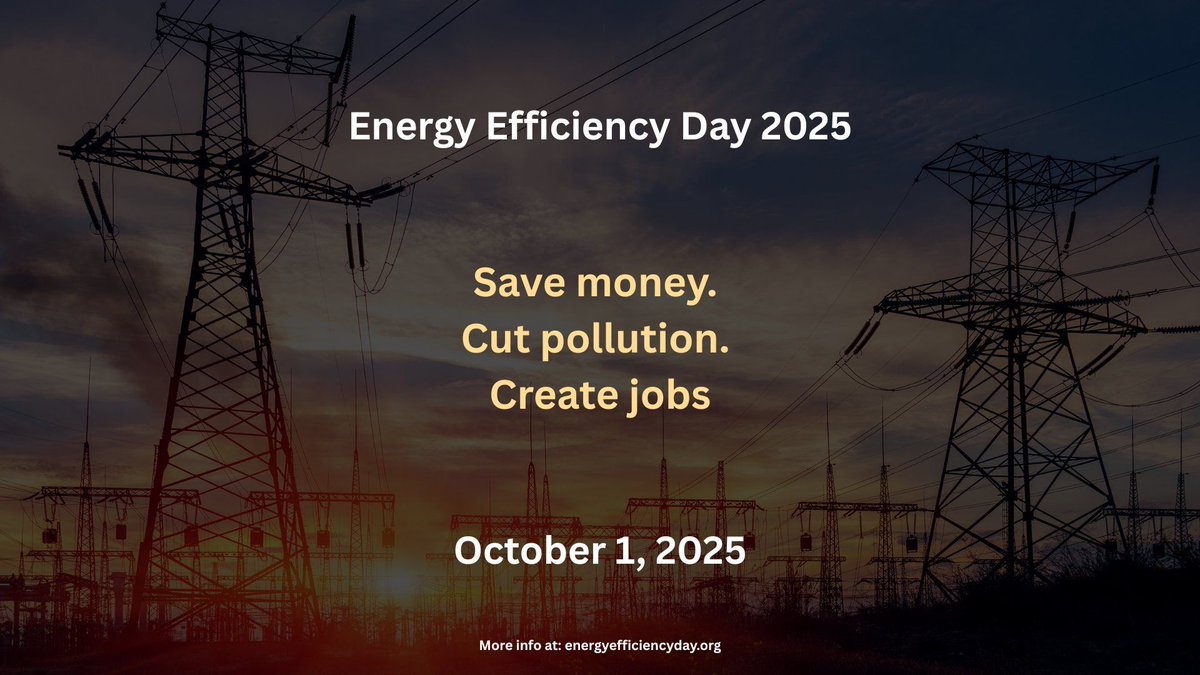 Energy Efficiency Day 2025

Save money.
Cut pollution.
Create jobs

October 1, 2025

More info at: energyefficiencyday.org